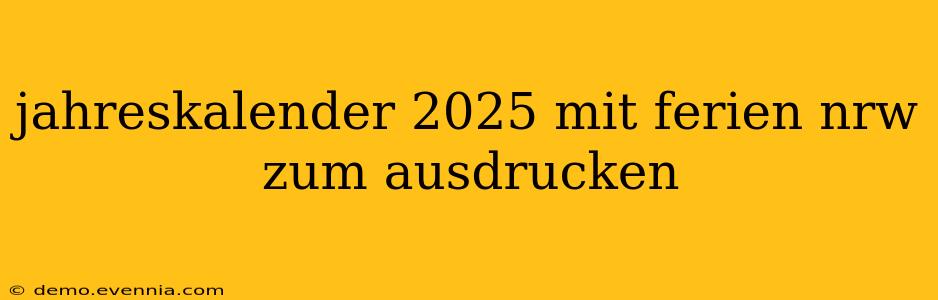 jahreskalender 2025 mit ferien nrw zum ausdrucken

© demo.evennia.com